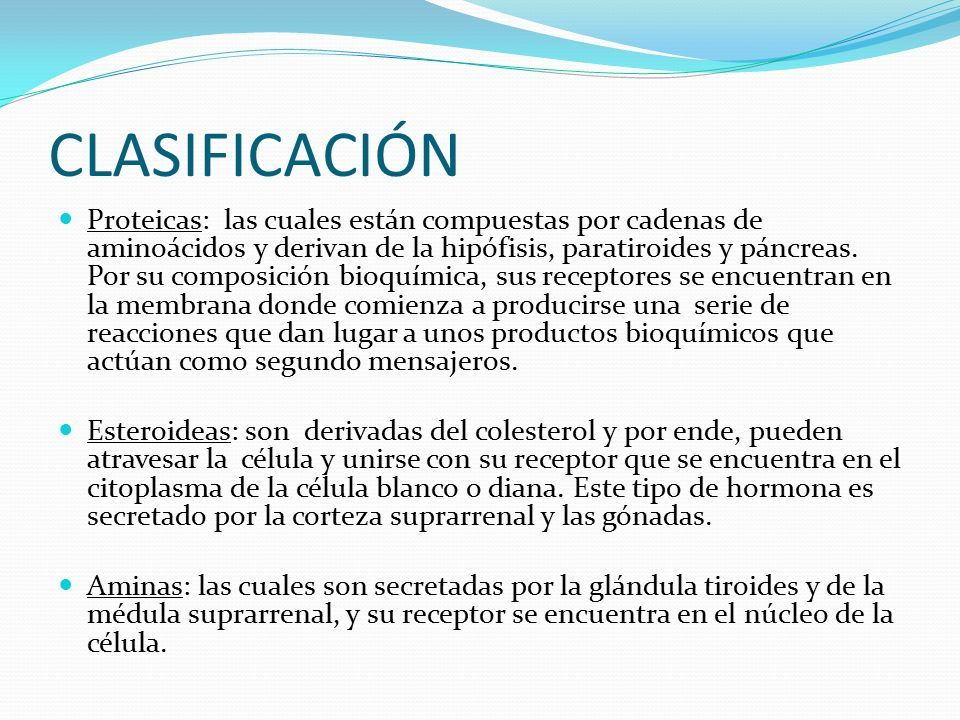 CLASIFICACIÓN

Proteicas: las cuales están compuestas por cadenas de aminoácidos y derivan de la hipófisis, paratiroides y páncreas. Por su composición bioquímica, sus receptores se encuentran en la membrana donde comienza a producirse una serie de reacciones que dan lugar a unos productos bioquímicos que actúan como segundo mensajeros.

Esteroideas: son derivadas del colesterol y por ende, pueden atravesar la célula y unirse con su receptor que se encuentra en el citoplasma de la célula blanco o diana. Este tipo de hormona es secretado por la corteza suprarrenal y las gónadas.

Aminas: las cuales son secretadas por la glándula tiroides y de la médula suprarrenal, y su receptor se encuentra en el núcleo de la célula.